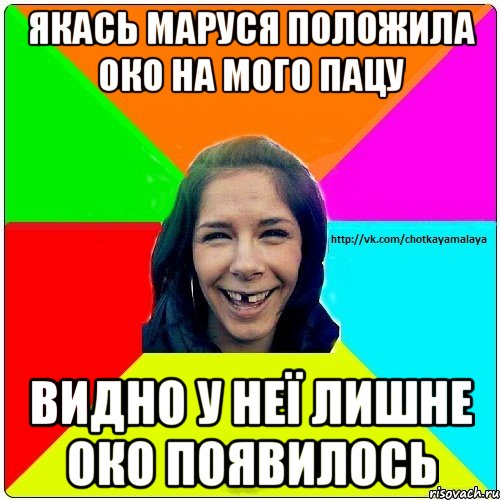 ЯКАСЬ МАРУСЯ ПОЛОЖИЛА ОКО НА МОГО ПАЦУ

http://vk.com/chotkayamalaya

ВИДНО У НЕЇ ЛИШНЕ ОКО ПОЯВИЛОСЬ

risovach.ru